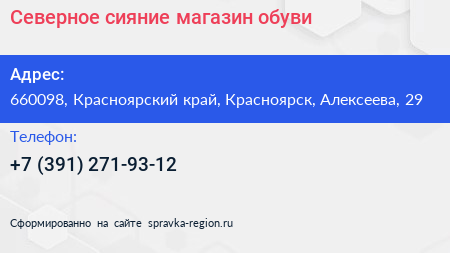 Северное сияние магазин обуви

Адрес:

660098, Красноярский край, Красноярск, Алексеева, 29

Телефон:

+7 (391) 271-93-12

Сформированно на сайте spravka-region.ru